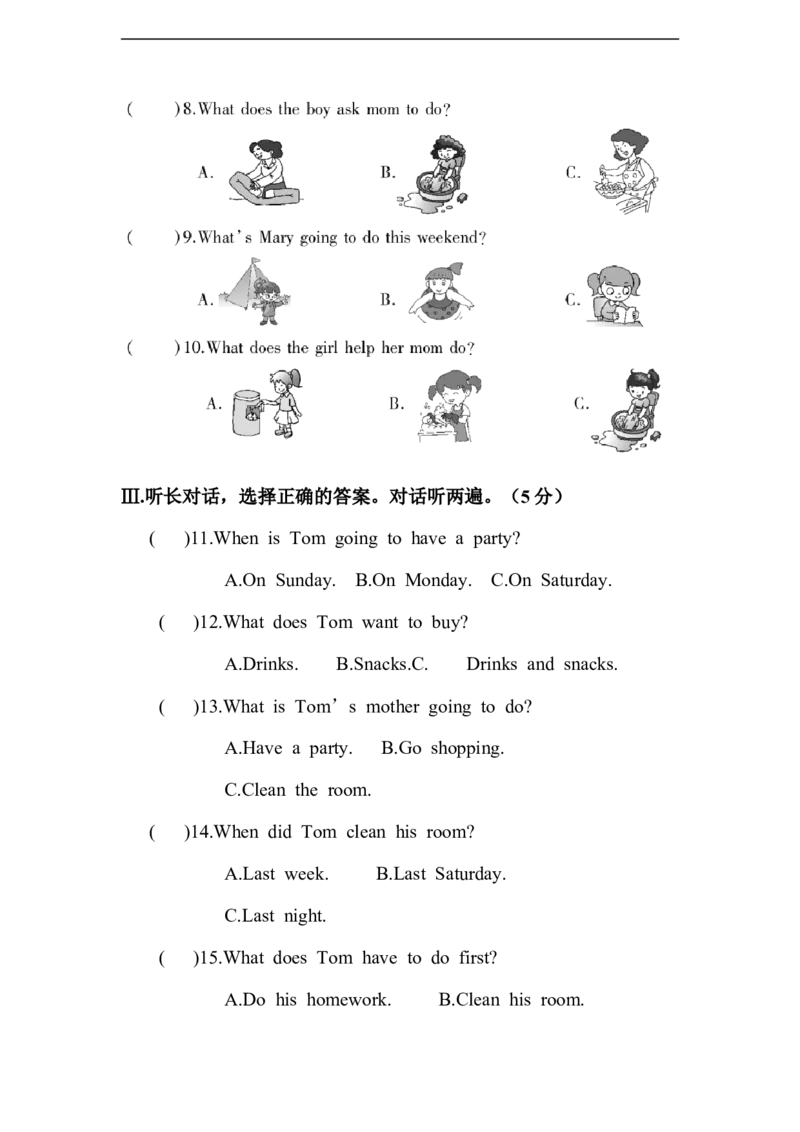 (　　)8.What does the boy ask mom to do?

A.　　B.　　C.

(　　)9.What's Mary going to do this weekend?

A.　　B.　　C.

(　　)10.What does the girl help her mom do?

A.　　B.　　C.

Ⅲ.听长对话，选择正确的答案。对话听两遍。（5分）

(　　)11.When is Tom going to have a party?

A.On Sunday. B.On Monday. C.On Saturday.

(　　)12.What does Tom want to buy?

A.Drinks. B.Snacks.C. Drinks and snacks.

(　　)13.What is Tom's mother going to do?

A.Have a party. B.Go shopping.

C.Clean the room.

(　　)14.When did Tom clean his room?

A.Last week. B.Last Saturday.

C.Last night.

(　　)15.What does Tom have to do first?

A.Do his homework. B.Clean his room.